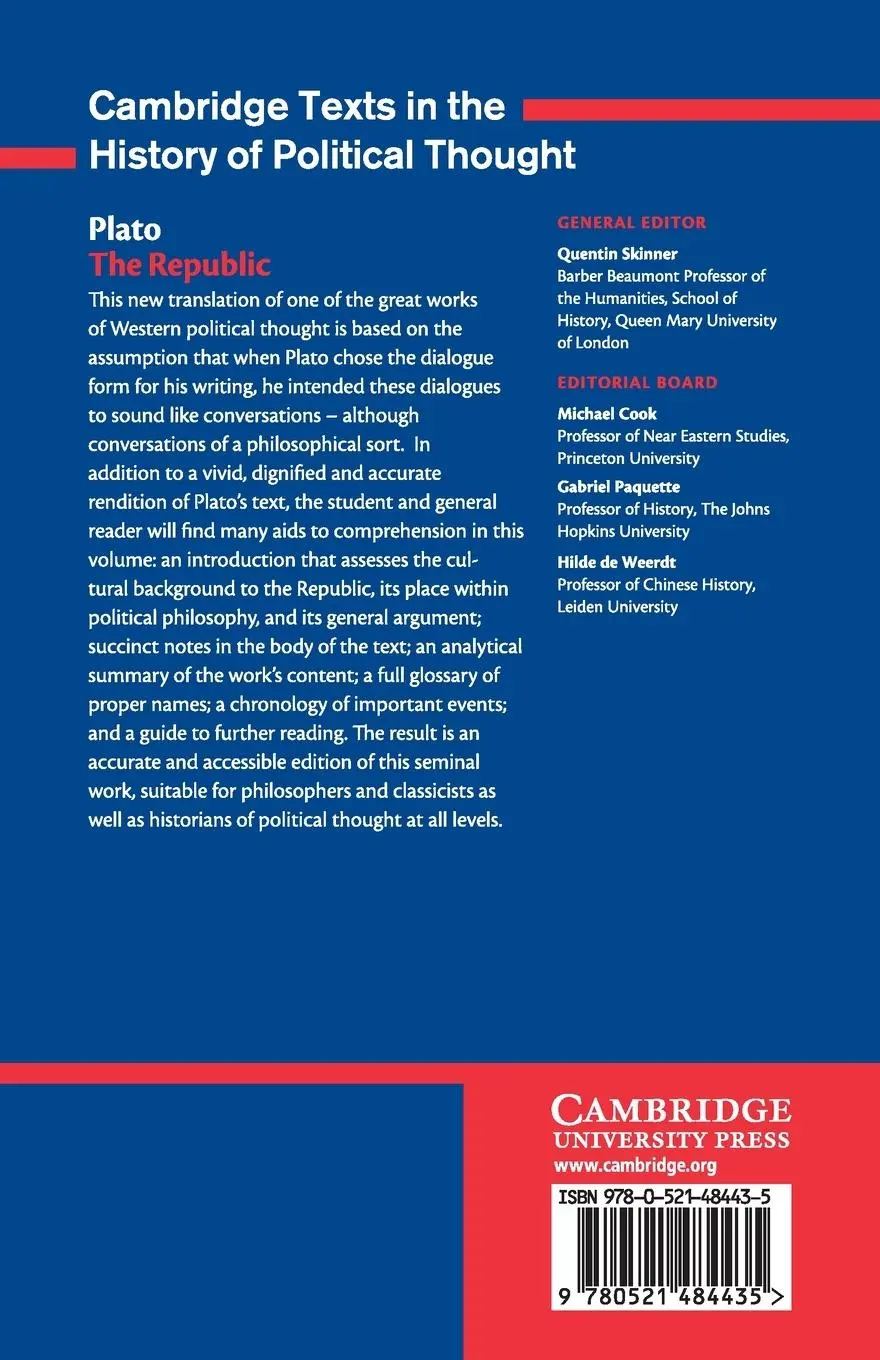 Cambridge Texts in the History of Political Thought

Plato
The Republic

This new translation of one of the great works of Western political thought is based on the assumption that when Plato chose the dialogue form for his writing, he intended these dialogues to sound like conversations – although conversations of a philosophical sort. In addition to a vivid, dignified and accurate rendition of Plato's text, the student and general reader will find many aids to comprehension in this volume: an introduction that assesses the cultural background to the Republic, its place within political philosophy, and its general argument; succinct notes in the body of the text; an analytical summary of the work's content; a full glossary of proper names; a chronology of important events; and a guide to further reading. The result is an accurate and accessible edition of this seminal work, suitable for philosophers and classicists as well as historians of political thought at all levels.

GENERAL EDITOR
Quentin Skinner
Barber Beaumont Professor of the Humanities, School of History, Queen Mary University of London

EDITORIAL BOARD
Michael Cook
Professor of Near Eastern Studies, Princeton University
Gabriel Paquette
Professor of History, The Johns Hopkins University
Hilde de Weerdt
Professor of Chinese History, Leiden University

CAMBRIDGE
UNIVERSITY PRESS
www.cambridge.org

ISBN 978-0-521-48443-5

9 780521 484435 >